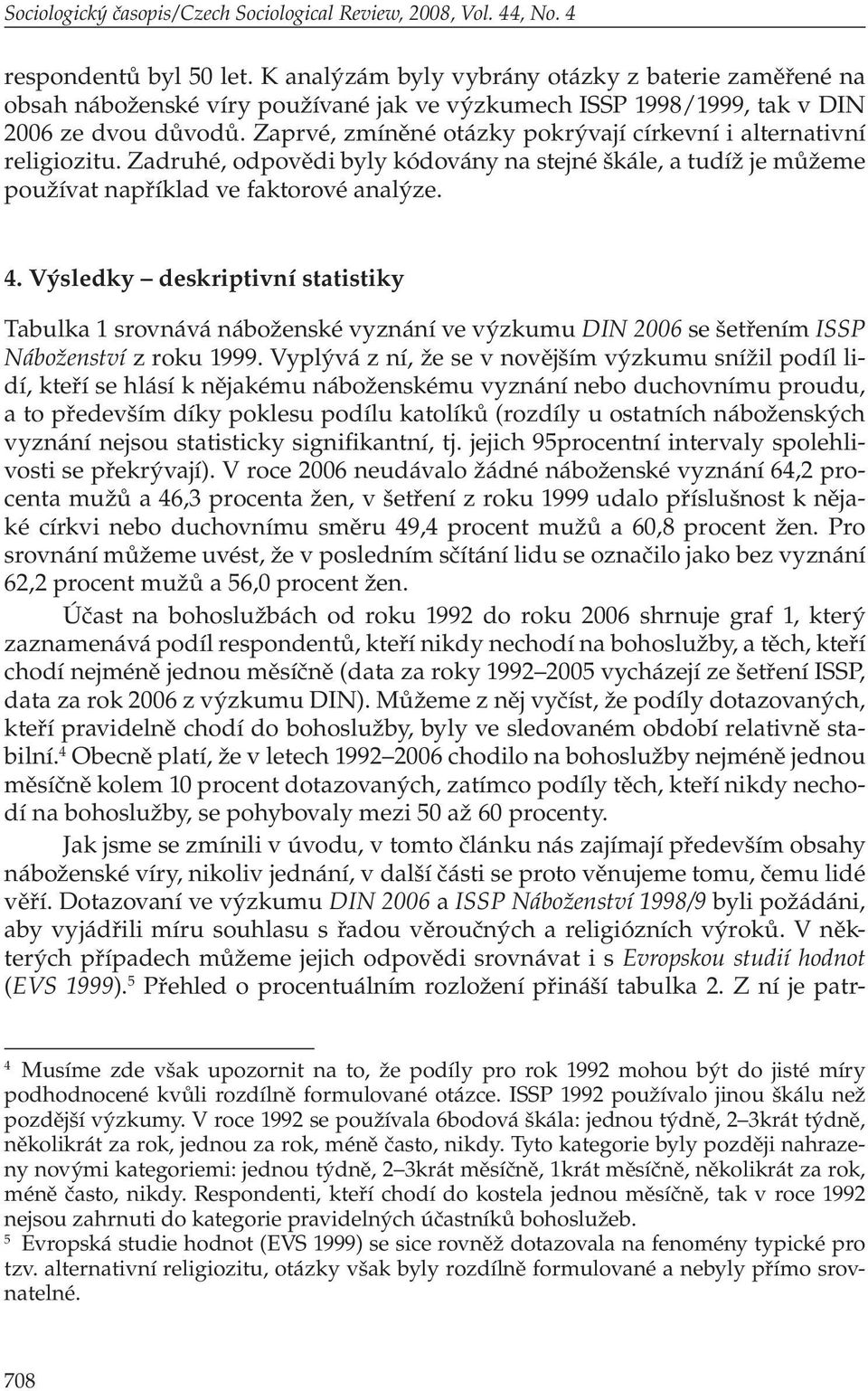 Sociologický časopis/Czech Sociological Review, 2008, Vol. 44, No. 4

respondentů byl 50 let. K analýzám byly vybrány otázky z baterie zaměřené na obsah náboženské víry používané jak ve výzkumech ISSP 1998/1999, tak v DIN 2006 ze dvou důvodů. Zaprvé, zmíněné otázky pokrývají církevní i alternativní religiozitu. Zadruhé, odpovědi byly kódovány na stejné škále, a tudíž je můžeme používat například ve faktorové analýze.

4. Výsledky – deskriptivní statistiky

Tabulka 1 srovnává náboženské vyznání ve výzkumu DIN 2006 se šetřením ISSP Náboženství z roku 1999. Vyplývá z ní, že se v novějším výzkumu snížil podíl lidí, kteří se hlásí k nějakému náboženskému vyznání nebo duchovnímu proudu, a to především díky poklesu podílu katolíků (rozdíly u ostatních náboženských vyznání nejsou statisticky signifikantní, tj. jejich 95procentní intervaly spolehlivosti se překrývají). V roce 2006 neudávalo žádné náboženské vyznání 64,2 procenta mužů a 46,3 procenta žen, v šetření z roku 1999 udalo příslušnost k nějaké církvi nebo duchovnímu směru 49,4 procent mužů a 60,8 procent žen. Pro srovnání můžeme uvést, že v posledním sčítání lidu se označilo jako bez vyznání 62,2 procent mužů a 56,0 procent žen.

Účast na bohoslužbách od roku 1992 do roku 2006 shrnuje graf 1, který zaznamenává podíl respondentů, kteří nikdy nechodí na bohoslužby, a těch, kteří chodí nejméně jednou měsíčně (data za roky 1992–2005 vycházejí ze šetření ISSP, data za rok 2006 z výzkumu DIN). Můžeme z něj vyčíst, že podíly dotazovaných, kteří pravidelně chodí do bohoslužby, byly ve sledovaném období relativně stabilní.$^4$ Obecně platí, že v letech 1992–2006 chodilo na bohoslužby nejméně jednou měsíčně kolem 10 procent dotazovaných, zatímco podíly těch, kteří nikdy nechodí na bohoslužby, se pohybovaly mezi 50 až 60 procenty.

Jak jsme se zmínili v úvodu, v tomto článku nás zajímají především obsahy náboženské víry, nikoliv jednání, v další části se proto věnujeme tomu, čemu lidé věří. Dotazovaní ve výzkumu DIN 2006 a ISSP Náboženství 1998/9 byli požádáni, aby vyjádřili míru souhlasu s řadou věroučných a religiózních výroků. V některých případech můžeme jejich odpovědi srovnávat i s Evropskou studií hodnot (EVS 1999).$^5$ Přehled o procentuálním rozložení přináší tabulka 2. Z ní je patr-

$^4$ Musíme zde však upozornit na to, že podíly pro rok 1992 mohou být do jisté míry podhodnocené kvůli rozdílně formulované otázce. ISSP 1992 používalo jinou škálu než pozdější výzkumy. V roce 1992 se používala 6bodová škála: jednou týdně, 2–3krát týdně, několikrát za rok, jednou za rok, méně často, nikdy. Tyto kategorie byly později nahrazeny novými kategoriemi: jednou týdně, 2–3krát měsíčně, 1krát měsíčně, několikrát za rok, méně často, nikdy. Respondenti, kteří chodí do kostela jednou měsíčně, tak v roce 1992 nejsou zahrnuti do kategorie pravidelných účastníků bohoslužeb.

$^5$ Evropská studie hodnot (EVS 1999) se sice rovněž dotazovala na fenomény typické pro tzv. alternativní religiozitu, otázky však byly rozdílně formulované a nebyly přímo srovnatelné.

708